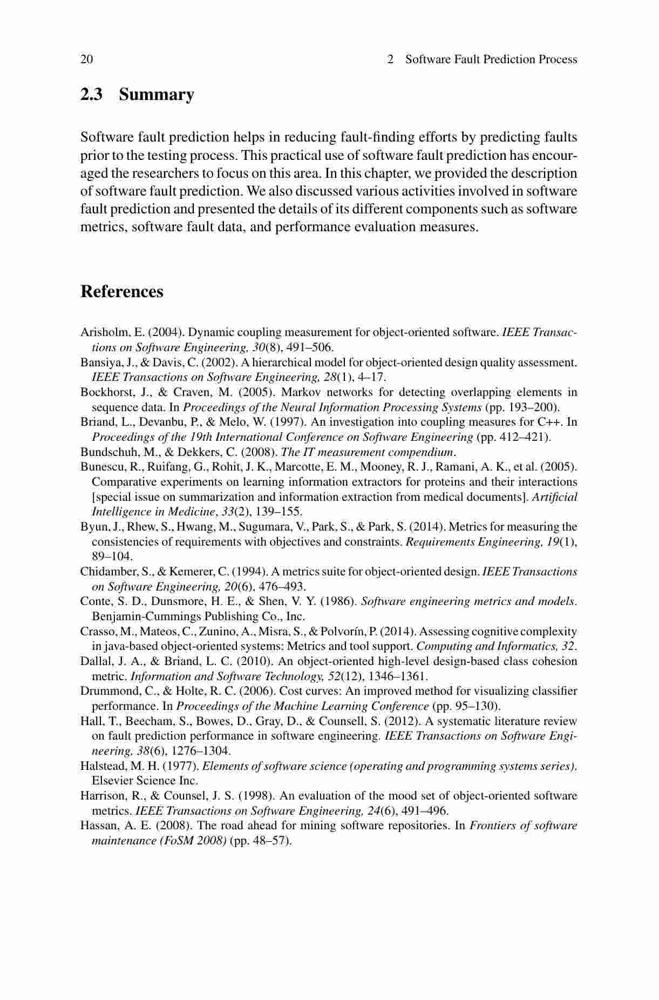 20 2 Software Fault Prediction Process

2.3 Summary

Software fault prediction helps in reducing fault-finding efforts by predicting faults prior to the testing process. This practical use of software fault prediction has encouraged the researchers to focus on this area. In this chapter, we provided the description of software fault prediction. We also discussed various activities involved in software fault prediction and presented the details of its different components such as software metrics, software fault data, and performance evaluation measures.

References

Arisholm, E. (2004). Dynamic coupling measurement for object-oriented software. IEEE Transactions on Software Engineering, 30(8), 491–506.
Bansiya, J., & Davis, C. (2002). A hierarchical model for object-oriented design quality assessment. IEEE Transactions on Software Engineering, 28(1), 4–17.
Bockhorst, J., & Craven, M. (2005). Markov networks for detecting overlapping elements in sequence data. In Proceedings of the Neural Information Processing Systems (pp. 193–200).
Briand, L., Devanbu, P., & Melo, W. (1997). An investigation into coupling measures for C++. In Proceedings of the 19th International Conference on Software Engineering (pp. 412–421).
Bundschuh, M., & Dekkers, C. (2008). The IT measurement compendium.
Bunescu, R., Ruifang, G., Rohit, J. K., Marcotte, E. M., Mooney, R. J., Ramani, A. K., et al. (2005). Comparative experiments on learning information extractors for proteins and their interactions [special issue on summarization and information extraction from medical documents]. Artificial Intelligence in Medicine, 33(2), 139–155.
Byun, J., Rhew, S., Hwang, M., Sugumara, V., Park, S., & Park, S. (2014). Metrics for measuring the consistencies of requirements with objectives and constraints. Requirements Engineering, 19(1), 89–104.
Chidamber, S., & Kemerer, C. (1994). A metrics suite for object-oriented design. IEEE Transactions on Software Engineering, 20(6), 476–493.
Conte, S. D., Dunsmore, H. E., & Shen, V. Y. (1986). Software engineering metrics and models. Benjamin-Cummings Publishing Co., Inc.
Crasso, M., Mateos, C., Zunino, A., Misra, S., & Polvorín, P. (2014). Assessing cognitive complexity in java-based object-oriented systems: Metrics and tool support. Computing and Informatics, 32.
Dallal, J. A., & Briand, L. C. (2010). An object-oriented high-level design-based class cohesion metric. Information and Software Technology, 52(12), 1346–1361.
Drummond, C., & Holte, R. C. (2006). Cost curves: An improved method for visualizing classifier performance. In Proceedings of the Machine Learning Conference (pp. 95–130).
Hall, T., Beecham, S., Bowes, D., Gray, D., & Counsell, S. (2012). A systematic literature review on fault prediction performance in software engineering. IEEE Transactions on Software Engineering, 38(6), 1276–1304.
Halstead, M. H. (1977). Elements of software science (operating and programming systems series). Elsevier Science Inc.
Harrison, R., & Counsel, J. S. (1998). An evaluation of the mood set of object-oriented software metrics. IEEE Transactions on Software Engineering, 24(6), 491–496.
Hassan, A. E. (2008). The road ahead for mining software repositories. In Frontiers of software maintenance (FoSM 2008) (pp. 48–57).